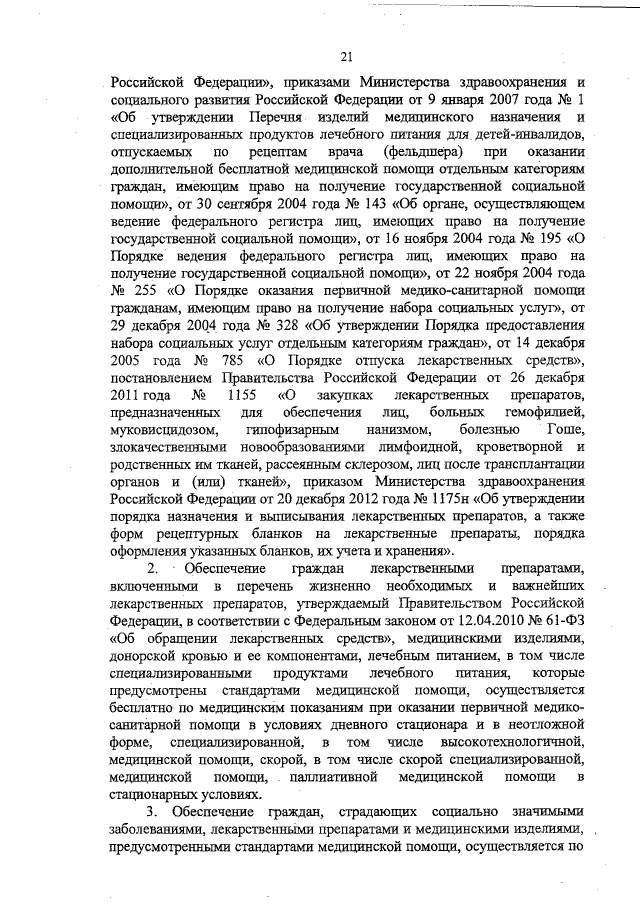 21

Российской Федерации», приказами Министерства здравоохранения и социального развития Российской Федерации от 9 января 2007 года № 1 «Об утверждении Перечня изделий медицинского назначения и специализированных продуктов лечебного питания для детей-инвалидов, отпускаемых по рецептам врача (фельдшера) при оказании дополнительной бесплатной медицинской помощи отдельным категориям граждан, имеющим право на получение государственной социальной помощи», от 30 сентября 2004 года № 143 «Об органе, осуществляющем ведение федерального регистра лиц, имеющих право на получение государственной социальной помощи», от 16 ноября 2004 года № 195 «О Порядке ведения федерального регистра лиц, имеющих право на получение государственной социальной помощи», от 22 ноября 2004 года № 255 «О Порядке оказания первичной медико-санитарной помощи гражданам, имеющим право на получение набора социальных услуг», от 29 декабря 2004 года № 328 «Об утверждении Порядка предоставления набора социальных услуг отдельным категориям граждан», от 14 декабря 2005 года № 785 «О Порядке отпуска лекарственных средств», постановлением Правительства Российской Федерации от 26 декабря 2011 года № 1155 «О закупках лекарственных препаратов, предназначенных для обеспечения лиц, больных гемофилией, муковисцидозом, гипофизарным нанизмом, болезнью Гоше, злокачественными новообразованиями лимфоидной, кроветворной и родственных им тканей, рассеянным склерозом, лиц после трансплантации органов и (или) тканей», приказом Министерства здравоохранения Российской Федерации от 20 декабря 2012 года № 1175н «Об утверждении порядка назначения и выписывания лекарственных препаратов, а также форм рецептурных бланков на лекарственные препараты, порядка оформления указанных бланков, их учета и хранения».

2. Обеспечение граждан лекарственными препаратами, включенными в перечень жизненно необходимых и важнейших лекарственных препаратов, утверждаемый Правительством Российской Федерации, в соответствии с Федеральным законом от 12.04.2010 № 61-ФЗ «Об обращении лекарственных средств», медицинскими изделиями, донорской кровью и ее компонентами, лечебным питанием, в том числе специализированными продуктами лечебного питания, которые предусмотрены стандартами медицинской помощи, осуществляется бесплатно по медицинским показаниям при оказании первичной медико-санитарной помощи в условиях дневного стационара и в неотложной форме, специализированной, в том числе высокотехнологичной, медицинской помощи, скорой, в том числе скорой специализированной, медицинской помощи, паллиативной медицинской помощи в стационарных условиях.

3. Обеспечение граждан, страдающих социально значимыми заболеваниями, лекарственными препаратами и медицинскими изделиями, предусмотренными стандартами медицинской помощи, осуществляется по